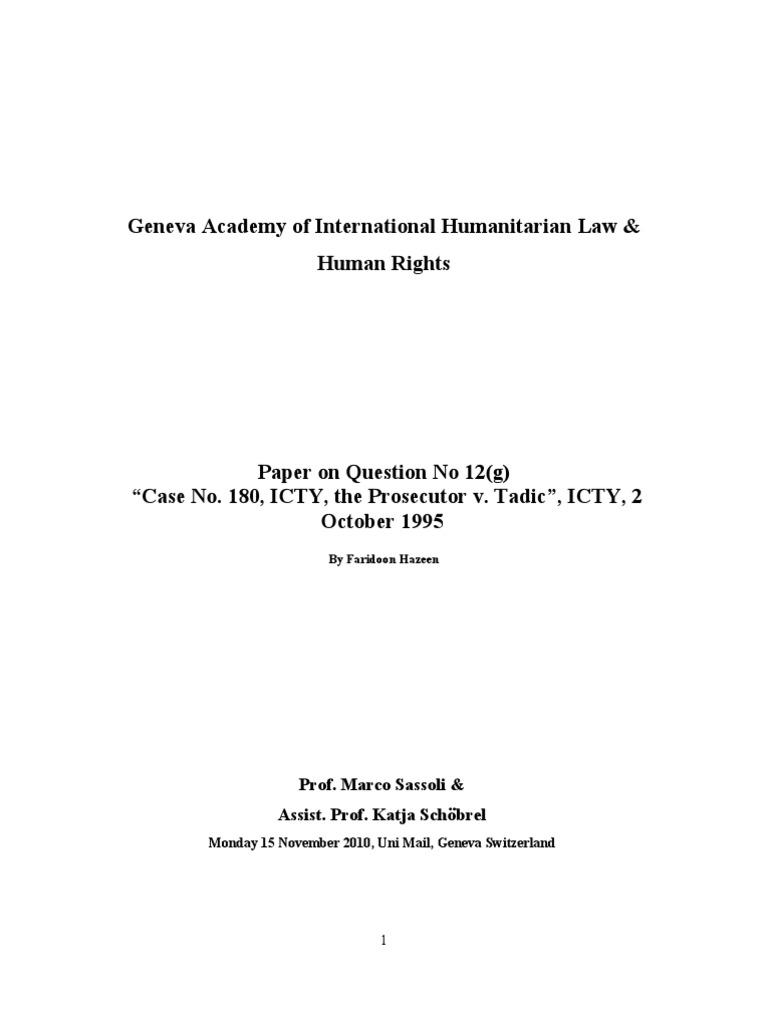 Geneva Academy of International Humanitarian Law &

Human Rights

Paper on Question No 12(g)

"Case No. 180, ICTY, the Prosecutor v. Tadic", ICTY, 2 October 1995

By Faridoon Hazeen

Prof. Marco Sassoli &

Assist. Prof. Katja Schöbrel

Monday 15 November 2010, Uni Mail, Geneva Switzerland

1